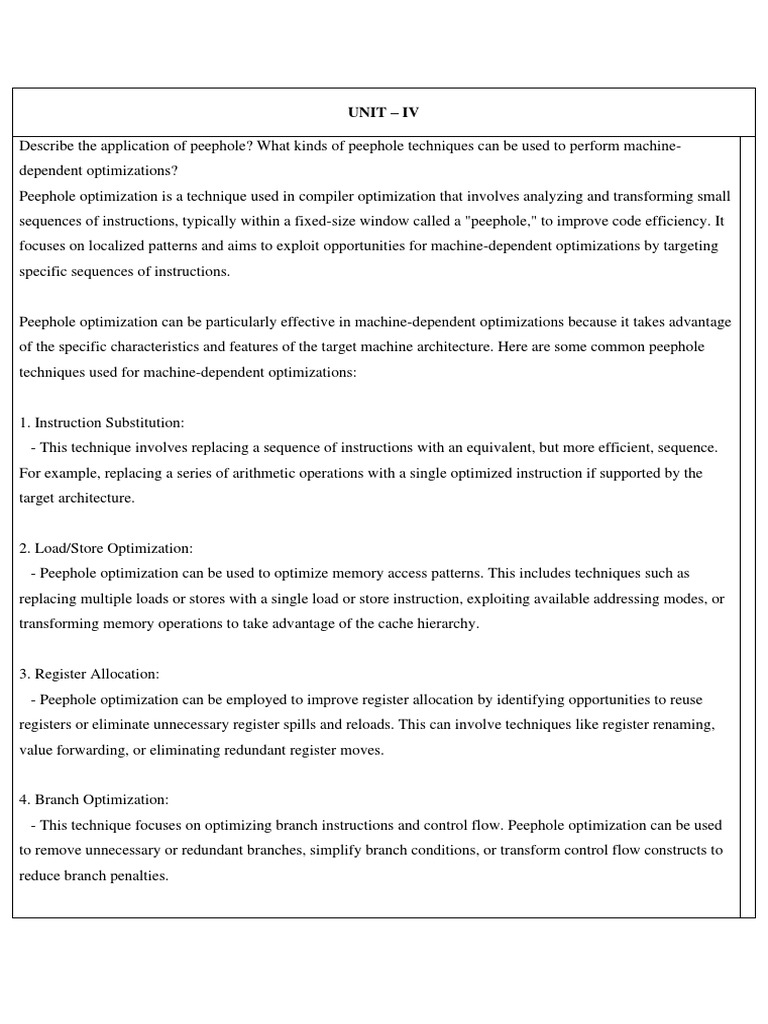 UNIT – IV

Describe the application of peephole? What kinds of peephole techniques can be used to perform machine-dependent optimizations?
Peephole optimization is a technique used in compiler optimization that involves analyzing and transforming small sequences of instructions, typically within a fixed-size window called a "peephole," to improve code efficiency. It focuses on localized patterns and aims to exploit opportunities for machine-dependent optimizations by targeting specific sequences of instructions.

Peephole optimization can be particularly effective in machine-dependent optimizations because it takes advantage of the specific characteristics and features of the target machine architecture. Here are some common peephole techniques used for machine-dependent optimizations:

1. Instruction Substitution:
- This technique involves replacing a sequence of instructions with an equivalent, but more efficient, sequence. For example, replacing a series of arithmetic operations with a single optimized instruction if supported by the target architecture.

2. Load/Store Optimization:
- Peephole optimization can be used to optimize memory access patterns. This includes techniques such as replacing multiple loads or stores with a single load or store instruction, exploiting available addressing modes, or transforming memory operations to take advantage of the cache hierarchy.

3. Register Allocation:
- Peephole optimization can be employed to improve register allocation by identifying opportunities to reuse registers or eliminate unnecessary register spills and reloads. This can involve techniques like register renaming, value forwarding, or eliminating redundant register moves.

4. Branch Optimization:
- This technique focuses on optimizing branch instructions and control flow. Peephole optimization can be used to remove unnecessary or redundant branches, simplify branch conditions, or transform control flow constructs to reduce branch penalties.